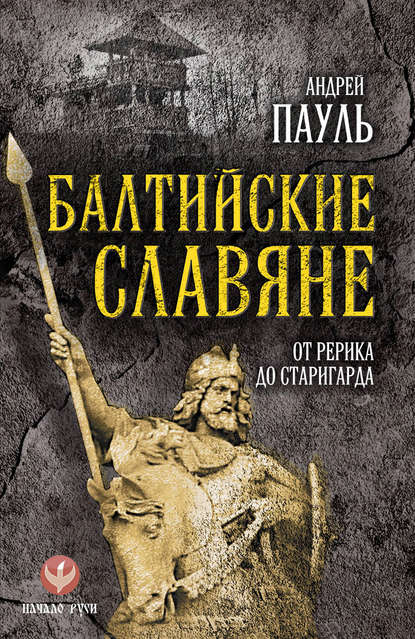 АНДРЕЙ
ПАУЛЬ

БАЛТИЙСКИЕ СЛАВЯНЕ

ОТ РЕРИКА ДО СТАРИГАРДА

НАЧАЛО РУСИ